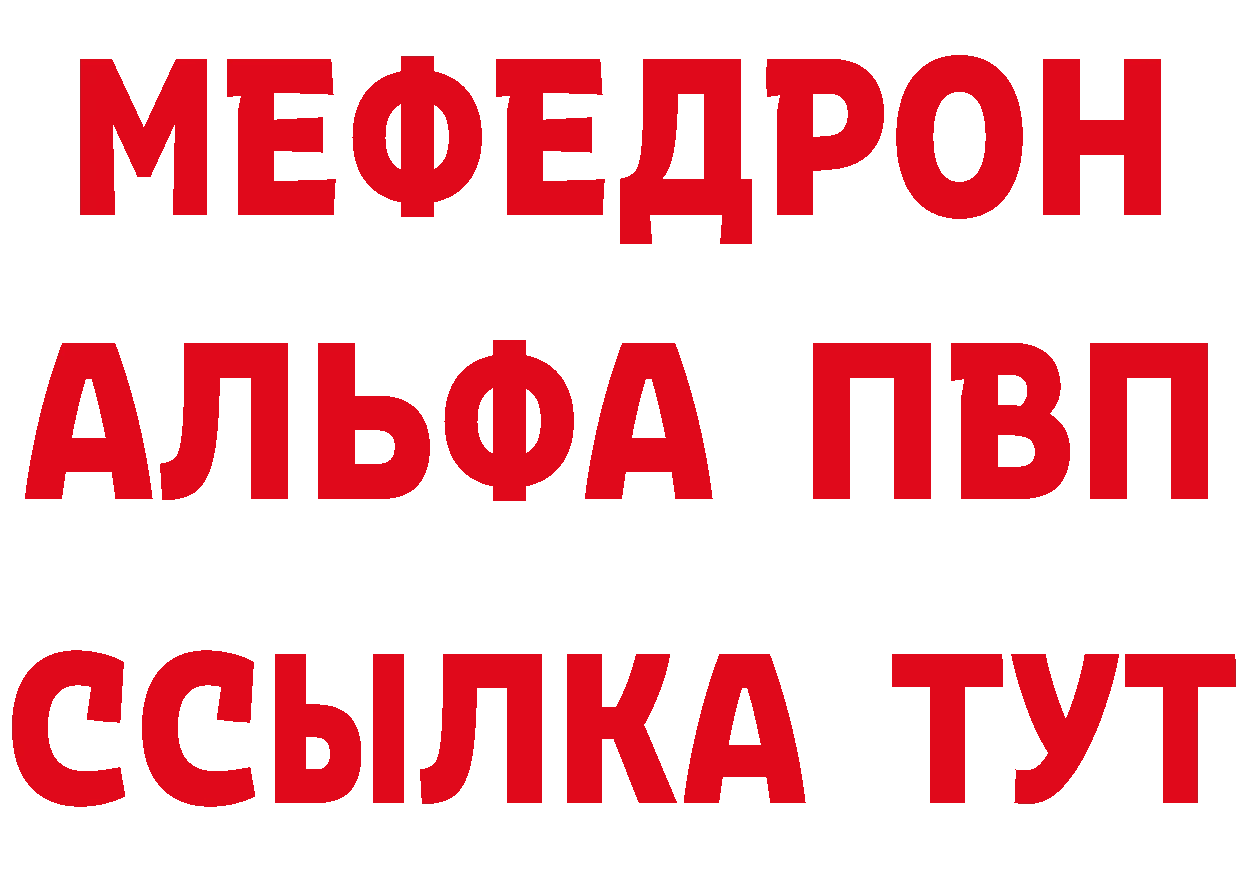 МЕФЕДРОН
АЛЬФА ПВП
ССЫЛКА ТУТ